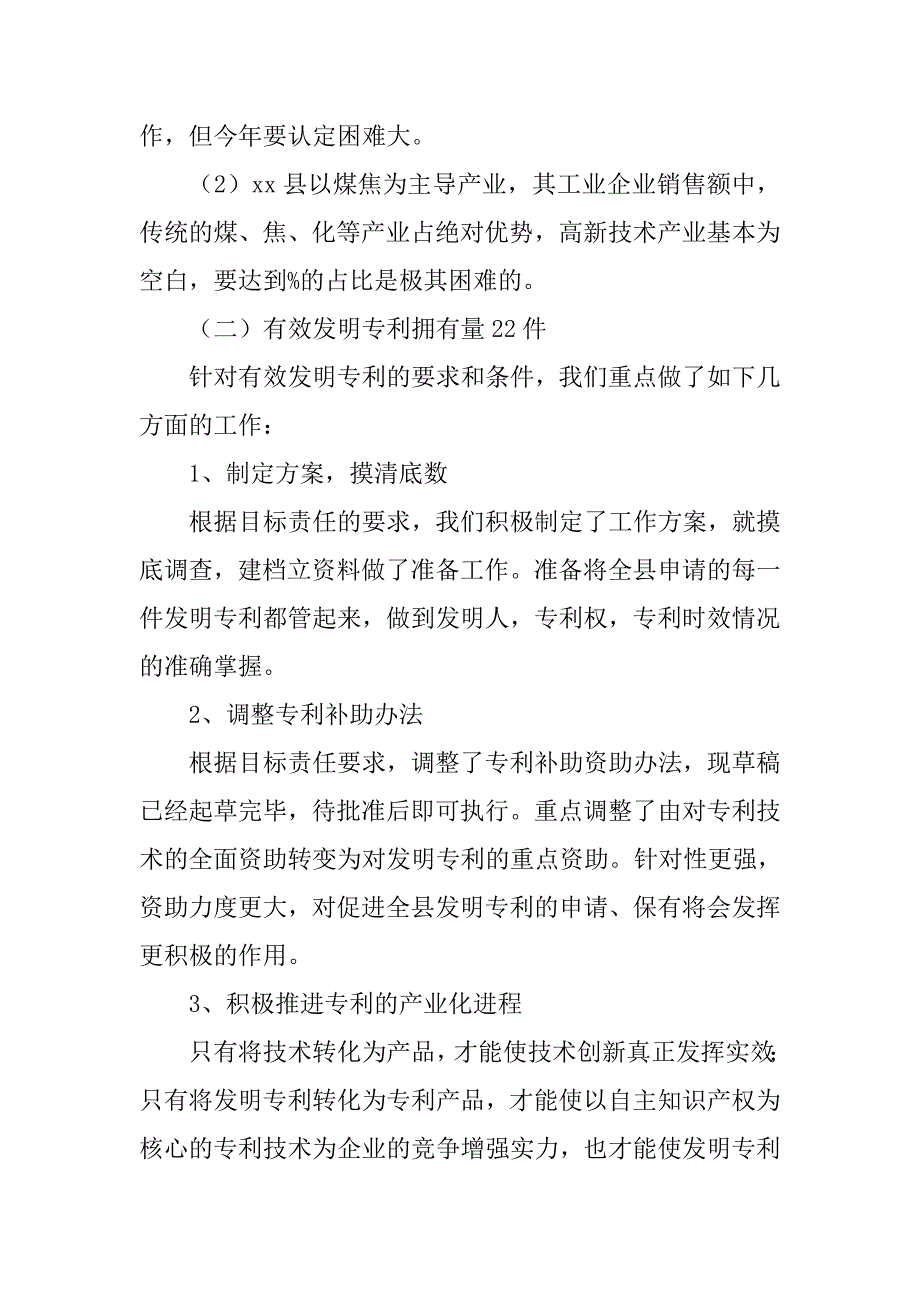 作，但今年要认定困难大。

（2）xx 县以煤焦为主导产业，其工业企业销售额中，传统的煤、焦、化等产业占绝对优势，高新技术产业基本为空白，要达到%的占比是极其困难的。

（二）有效发明专利拥有量 22 件

针对有效发明专利的要求和条件，我们重点做了如下几方面的工作：

1、制定方案，摸清底数

根据目标责任的要求，我们积极制定了工作方案，就摸底调查，建档立资料做了准备工作。准备将全县申请的每一件发明专利都管起来，做到发明人，专利权，专利时效情况的准确掌握。

2、调整专利补助办法

根据目标责任要求，调整了专利补助资助办法，现草稿已经起草完毕，待批准后即可执行。重点调整了由对专利技术的全面资助转变为对发明专利的重点资助。针对性更强，资助力度更大，对促进全县发明专利的申请、保有将会发挥更积极的作用。

3、积极推进专利的产业化进程

只有将技术转化为产品，才能使技术创新真正发挥实效；只有将发明专利转化为专利产品，才能使以自主知识产权为核心的专利技术为企业的竞争增强实力，也才能使发明专利